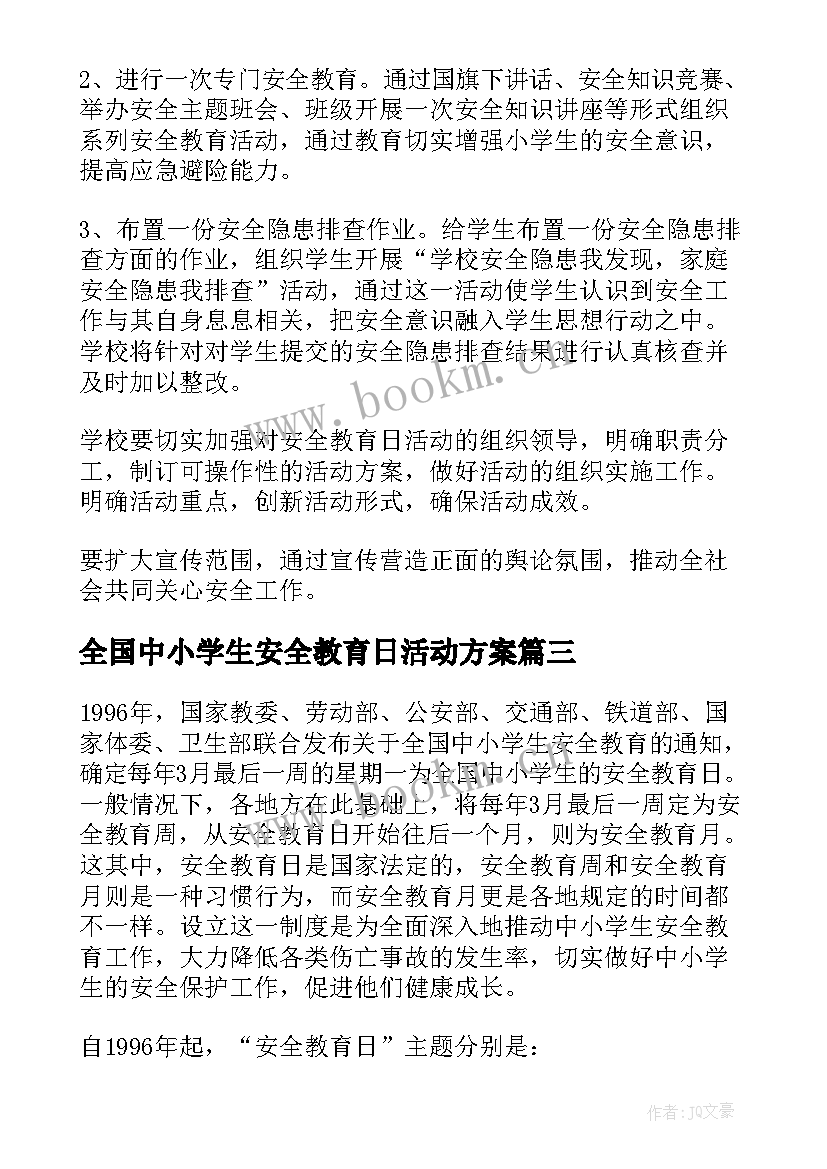 2、进行一次专门安全教育。通过国旗下讲话、安全知识竞赛、举办安全主题班会、班级开展一次安全知识讲座等形式组织系列安全教育活动，通过教育切实增强小学生的安全意识，提高应急避险能力。

3、布置一份安全隐患排查作业。给学生布置一份安全隐患排查方面的作业，组织学生开展“学校安全隐患我发现，家庭安全隐患我排查”活动，通过这一活动使学生认识到安全工作与其自身息息相关，把安全意识融入学生思想行动之中。学校将针对对学生提交的安全隐患排查结果进行认真核查并及时加以整改。

学校要切实加强对安全教育日活动的组织领导，明确职责分工，制订可操作性的活动方案，做好活动的组织实施工作。明确活动重点，创新活动形式，确保活动成效。

要扩大宣传范围，通过宣传营造正面的舆论氛围，推动全社会共同关心安全工作。

全国中小学生安全教育日活动方案篇三

1996年，国家教委、劳动部、公安部、交通部、铁道部、国家体委、卫生部联合发布关于全国中小学生安全教育的通知，确定每年3月最后一周的星期一为全国中小学生的安全教育日。一般情况下，各地方在此基础上，将每年3月最后一周定为安全教育周，从安全教育日开始往后一个月，则为安全教育月。这其中，安全教育日是国家法定的，安全教育周和安全教育月则是一种习惯行为，而安全教育月更是各地规定的时间都不一样。设立这一制度是为全面深入地推动中小学生安全教育工作，大力降低各类伤亡事故的发生率，切实做好中小学生的安全保护工作，促进他们健康成长。

自1996年起，“安全教育日”主题分别是：

www.bookm.cn

作者：JQ文豪